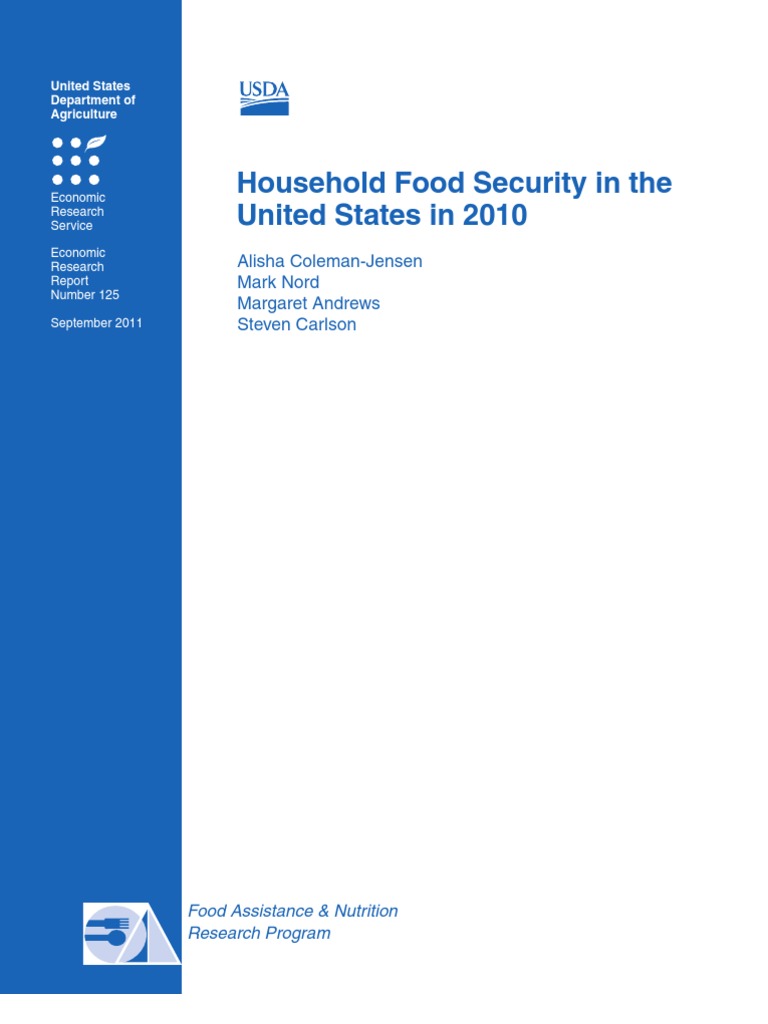 United States Department of Agriculture

Economic Research Service

Economic Research Report Number 125

September 2011

USDA

Household Food Security in the United States in 2010

Alisha Coleman-Jensen
Mark Nord
Margaret Andrews
Steven Carlson

Food Assistance & Nutrition Research Program